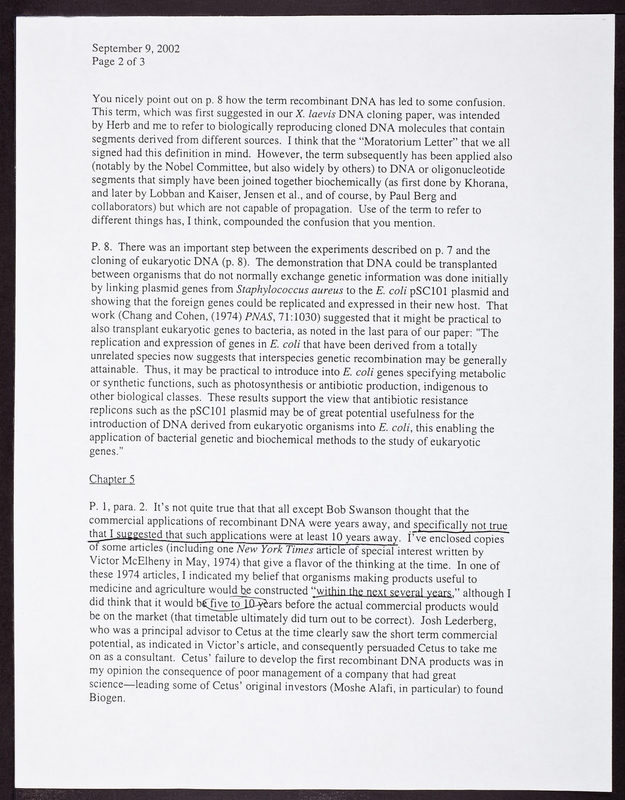 September 9, 2002
Page 2 of 3

You nicely point out on p. 8 how the term recombinant DNA has led to some confusion. This term, which was first suggested in our X. laevis DNA cloning paper, was intended by Herb and me to refer to biologically reproducing cloned DNA molecules that contain segments derived from different sources. I think that the "Moratorium Letter" that we all signed had this definition in mind. However, the term subsequently has been applied also (notably by the Nobel Committee, but also widely by others) to DNA or oligonucleotide segments that simply have been joined together biochemically (as first done by Khorana, and later by Lobban and Kaiser, Jensen et al., and of course, by Paul Berg and collaborators) but which are not capable of propagation. Use of the term to refer to different things has, I think, compounded the confusion that you mention.

P. 8. There was an important step between the experiments described on p. 7 and the cloning of eukaryotic DNA (p. 8). The demonstration that DNA could be transplanted between organisms that do not normally exchange genetic information was done initially by linking plasmid genes from Staphylococcus aureus to the E. coli pSC101 plasmid and showing that the foreign genes could be replicated and expressed in their new host. That work (Chang and Cohen, (1974) PNAS, 71:1030) suggested that it might be practical to also transplant eukaryotic genes to bacteria, as noted in the last para of our paper: "The replication and expression of genes in E. coli that have been derived from a totally unrelated species now suggests that interspecies genetic recombination may be generally attainable. Thus, it may be practical to introduce into E. coli genes specifying metabolic or synthetic functions, such as photosynthesis or antibiotic production, indigenous to other biological classes. These results support the view that antibiotic resistance replicons such as the pSC101 plasmid may be of great potential usefulness for the introduction of DNA derived from eukaryotic organisms into E. coli, this enabling the application of bacterial genetic and biochemical methods to the study of eukaryotic genes."

Chapter 5

P. 1, para. 2. It's not quite true that that all except Bob Swanson thought that the commercial applications of recombinant DNA were years away, and specifically not true that I suggested that such applications were at least 10 years away. I've enclosed copies of some articles (including one New York Times article of special interest written by Victor McElheny in May, 1974) that give a flavor of the thinking at the time. In one of these 1974 articles, I indicated my belief that organisms making products useful to medicine and agriculture would be constructed "within the next several years," although I did think that it would be five to 10 years before the actual commercial products would be on the market (that timetable ultimately did turn out to be correct). Josh Lederberg, who was a principal advisor to Cetus at the time clearly saw the short term commercial potential, as indicated in Victor's article, and consequently persuaded Cetus to take me on as a consultant. Cetus' failure to develop the first recombinant DNA products was in my opinion the consequence of poor management of a company that had great science—leading some of Cetus' original investors (Moshe Alafi, in particular) to found Biogen.